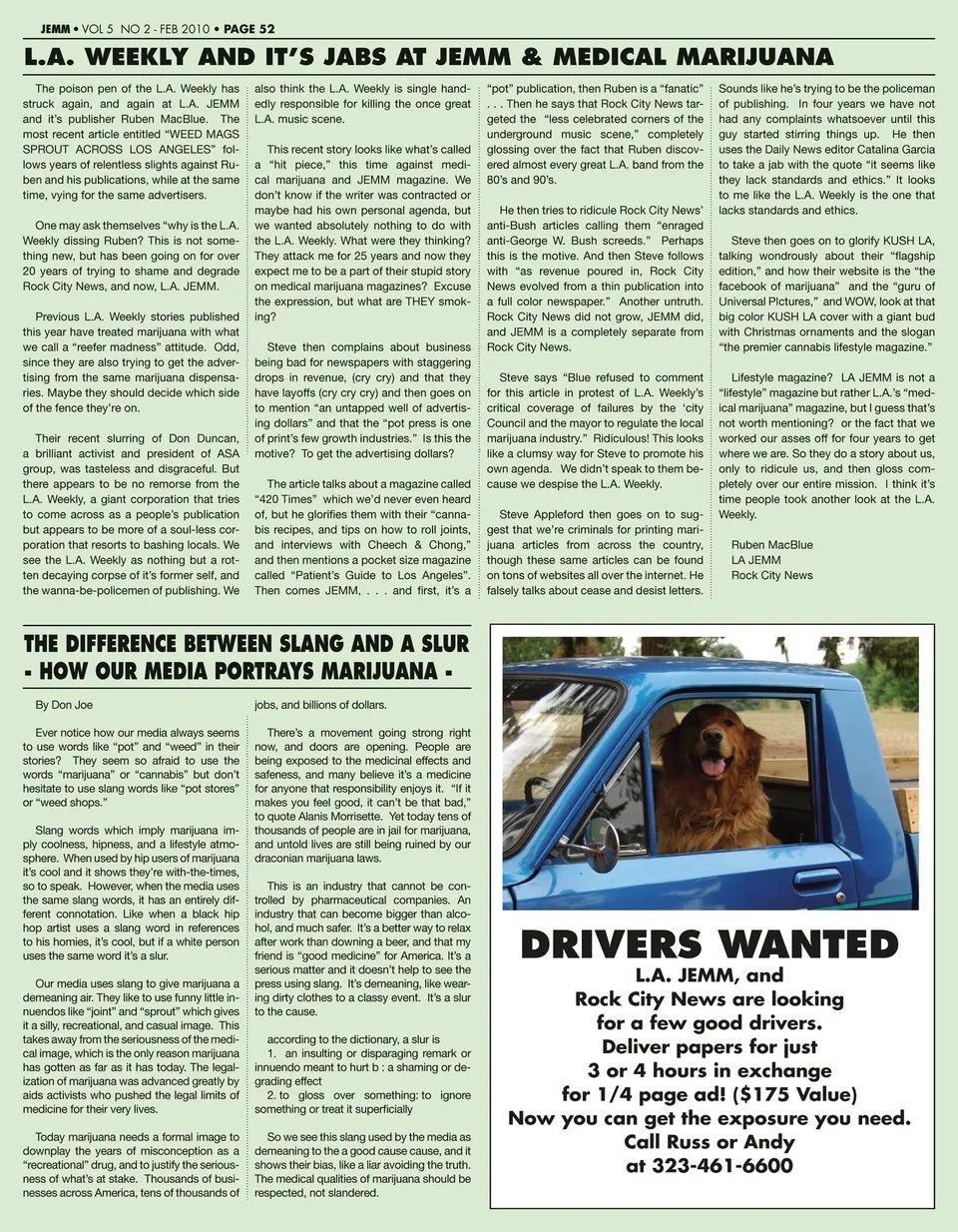 JEMM • VOL 5 NO 2 - FEB 2010 • PAGE 52

L.A. WEEKLY AND IT'S JABS AT JEMM & MEDICAL MARIJUANA

The poison pen of the L.A. Weekly has struck again, and again at L.A. JEMM and it's publisher Ruben MacBlue. The most recent article entitled "WEED MAGS SPROUT ACROSS LOS ANGELES" follows years of relentless slights against Ruben and his publications, while at the same time, vying for the same advertisers.

One may ask themselves "why is the L.A. Weekly dissing Ruben? This is not something new, but has been going on for over 20 years of trying to shame and degrade Rock City News, and now, L.A. JEMM.

Previous L.A. Weekly stories published this year have treated marijuana with what we call a "reefer madness" attitude. Odd, since they are also trying to get the advertising from the same marijuana dispensaries. Maybe they should decide which side of the fence they're on.

Their recent slurring of Don Duncan, a brilliant activist and president of ASA group, was tasteless and disgraceful. But there appears to be no remorse from the L.A. Weekly, a giant corporation that tries to come across as a people's publication but appears to be more of a soul-less corporation that resorts to bashing locals. We see the L.A. Weekly as nothing but a rotten decaying corpse of it's former self, and the wanna-be-policemen of publishing. We also think the L.A. Weekly is single handedly responsible for killing the once great L.A. music scene.

This recent story looks like what's called a "hit piece," this time against medical marijuana and JEMM magazine. We don't know if the writer was contracted or maybe had his own personal agenda, but we wanted absolutely nothing to do with the L.A. Weekly. What were they thinking? They attack me for 25 years and now they expect me to be a part of their stupid story on medical marijuana magazines? Excuse the expression, but what are THEY smoking?

Steve then complains about business being bad for newspapers with staggering drops in revenue, (cry cry) and that they have layoffs (cry cry cry) and then goes on to mention "an untapped well of advertising dollars" and that the "pot press is one of print's few growth industries." Is this the motive? To get the advertising dollars?

The article talks about a magazine called "420 Times" which we'd never even heard of, but he glorifies them with their "cannabis recipes, and tips on how to roll joints, and interviews with Cheech & Chong," and then mentions a pocket size magazine called "Patient's Guide to Los Angeles". Then comes JEMM, . . . and first, it's a "pot" publication, then Ruben is a "fanatic" . . . Then he says that Rock City News targeted the "less celebrated corners of the underground music scene," completely glossing over the fact that Ruben discovered almost every great L.A. band from the 80's and 90's.

He then tries to ridicule Rock City News' anti-Bush articles calling them "enraged anti-George W. Bush screeds." Perhaps this is the motive. And then Steve follows with "as revenue poured in, Rock City News evolved from a thin publication into a full color newspaper." Another untruth. Rock City News did not grow, JEMM did, and JEMM is a completely separate from Rock City News.

Steve says "Blue refused to comment for this article in protest of L.A. Weekly's critical coverage of failures by the 'city Council and the mayor to regulate the local marijuana industry." Ridiculous! This looks like a clumsy way for Steve to promote his own agenda. We didn't speak to them because we despise the L.A. Weekly.

Steve Appleford then goes on to suggest that we're criminals for printing marijuana articles from across the country, though these same articles can be found on tons of websites all over the internet. He falsely talks about cease and desist letters. Sounds like he's trying to be the policeman of publishing. In four years we have not had any complaints whatsoever until this guy started stirring things up. He then uses the Daily News editor Catalina Garcia to take a jab with the quote "it seems like they lack standards and ethics." It looks to me like the L.A. Weekly is the one that lacks standards and ethics.

Steve then goes on to glorify KUSH LA, talking wondrously about their "flagship edition," and how their website is the "the facebook of marijuana" and the "guru of Universal PIctures," and WOW, look at that big color KUSH LA cover with a giant bud with Christmas ornaments and the slogan "the premier cannabis lifestyle magazine."

Lifestyle magazine? LA JEMM is not a "lifestyle" magazine but rather L.A.'s "medical marijuana" magazine, but I guess that's not worth mentioning? or the fact that we worked our asses off for four years to get where we are. So they do a story about us, only to ridicule us, and then gloss completely over our entire mission. I think it's time people took another look at the L.A. Weekly.

Ruben MacBlue
LA JEMM
Rock City News

THE DIFFERENCE BETWEEN SLANG AND A SLUR
- HOW OUR MEDIA PORTRAYS MARIJUANA -

By Don Joe

Ever notice how our media always seems to use words like "pot" and "weed" in their stories? They seem so afraid to use the words "marijuana" or "cannabis" but don't hesitate to use slang words like "pot stores" or "weed shops."

Slang words which imply marijuana imply coolness, hipness, and a lifestyle atmosphere. When used by hip users of marijuana it's cool and it shows they're with-the-times, so to speak. However, when the media uses the same slang words, it has an entirely different connotation. Like when a black hip hop artist uses a slang word in references to his homies, it's cool, but if a white person uses the same word it's a slur.

Our media uses slang to give marijuana a demeaning air. They like to use funny little innuendos like "joint" and "sprout" which gives it a silly, recreational, and casual image. This takes away from the seriousness of the medical image, which is the only reason marijuana has gotten as far as it has today. The legalization of marijuana was advanced greatly by aids activists who pushed the legal limits of medicine for their very lives.

Today marijuana needs a formal image to downplay the years of misconception as a "recreational" drug, and to justify the seriousness of what's at stake. Thousands of businesses across America, tens of thousands of jobs, and billions of dollars.

There's a movement going strong right now, and doors are opening. People are being exposed to the medicinal effects and safeness, and many believe it's a medicine for anyone that responsibility enjoys it. "If it makes you feel good, it can't be that bad," to quote Alanis Morrisette. Yet today tens of thousands of people are in jail for marijuana, and untold lives are still being ruined by our draconian marijuana laws.

This is an industry that cannot be controlled by pharmaceutical companies. An industry that can become bigger than alcohol, and much safer. It's a better way to relax after work than downing a beer, and that my friend is "good medicine" for America. It's a serious matter and it doesn't help to see the press using slang. It's demeaning, like wearing dirty clothes to a classy event. It's a slur to the cause.

according to the dictionary, a slur is
1. an insulting or disparaging remark or innuendo meant to hurt b : a shaming or degrading effect
2. to gloss over something: to ignore something or treat it superficially

So we see this slang used by the media as demeaning to the a good cause cause, and it shows their bias, like a liar avoiding the truth. The medical qualities of marijuana should be respected, not slandered.

DRIVERS WANTED
L.A. JEMM, and Rock City News are looking for a few good drivers. Deliver papers for just 3 or 4 hours in exchange for 1/4 page ad! ($175 Value) Now you can get the exposure you need. Call Russ or Andy at 323-461-6600